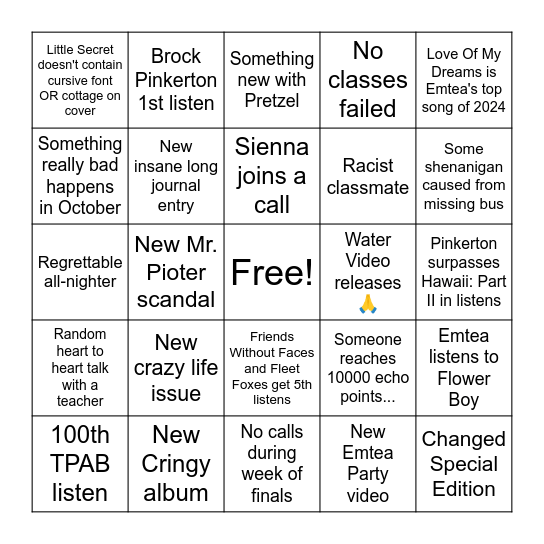 | | | | | |
|---|---|---|---|---|
| Little Secret doesn't contain cursive font OR cottage on cover | Brock Pinkerton 1st listen | Something new with Pretzel | No classes failed | Love Of My Dreams is Emtea's top song of 2024 |
| Something really bad happens in October | New insane long journal entry | Sienna joins a call | Racist classmate | Some shenanigan caused from missing bus |
| Regrettable all-nighter | New Mr. Pioter scandal | Free! | Water Video releases 🙏 | Pinkerton surpasses Hawaii: Part II in listens |
| Random heart to heart talk with a teacher | New crazy life issue | Friends Without Faces and Fleet Foxes get 5th listens | Someone reaches 10000 echo points... | Emtea listens to Flower Boy |
| 100th TPAB listen | New Cringy album | No calls during week of finals | New Emtea Party video | Changed Special Edition |